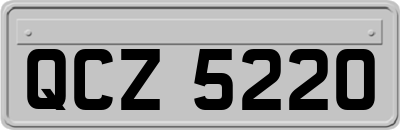 QCZ 5220